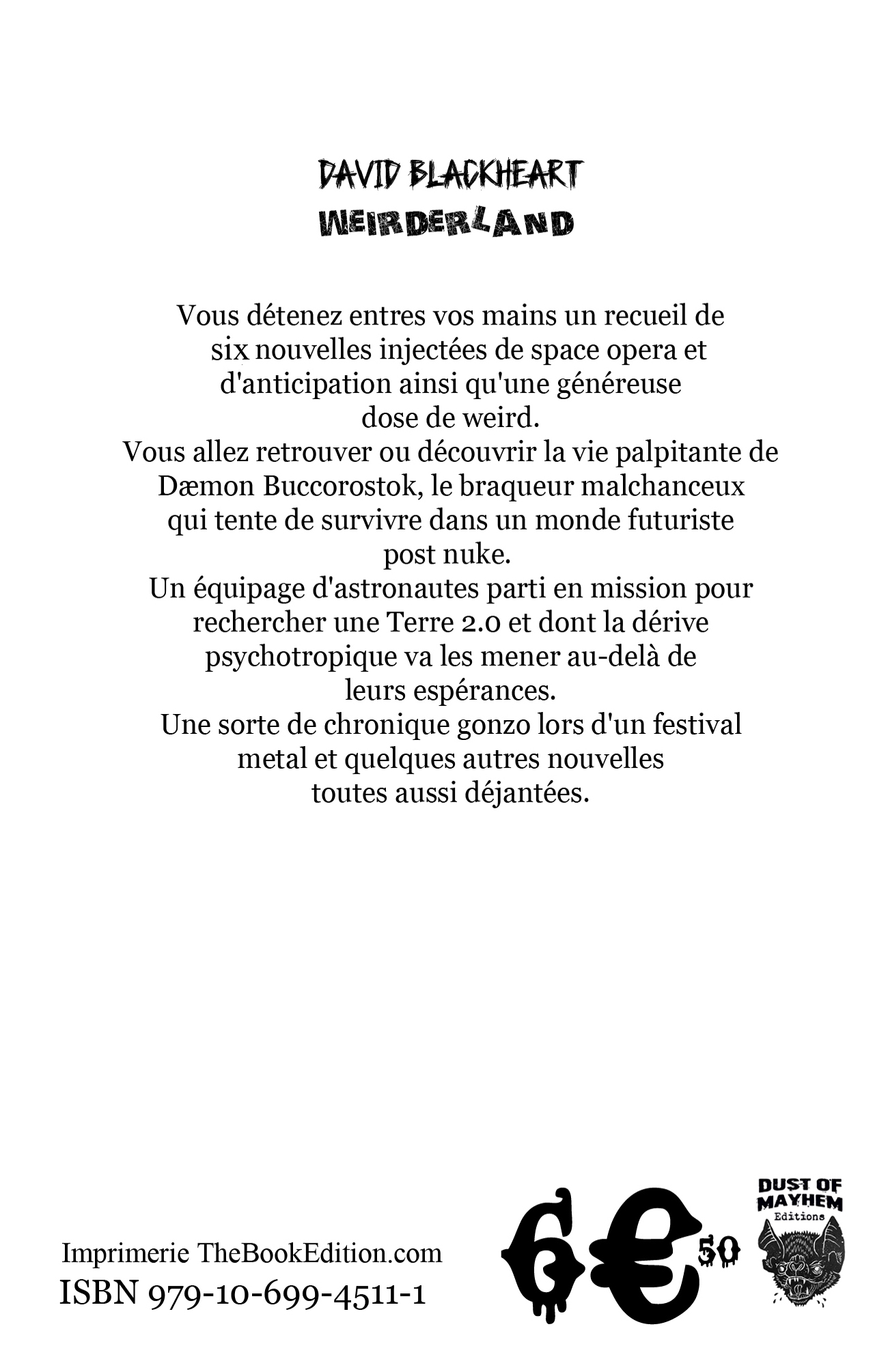 DAVID BLACKHEART
WEIRDERLAND

Vous détenez entres vos mains un recueil de six nouvelles injectées de space opera et d'anticipation ainsi qu'une généreuse dose de weird.
Vous allez retrouver ou découvrir la vie palpitante de Dæmon Buccorostok, le braqueur malchanceux qui tente de survivre dans un monde futuriste post nuke.
Un équipage d'astronautes parti en mission pour rechercher une Terre 2.0 et dont la dérive psychotropique va les mener au-delà de leurs espérances.
Une sorte de chronique gonzo lors d'un festival metal et quelques autres nouvelles toutes aussi déjantées.

Imprimerie TheBookEdition.com
ISBN 979-10-699-4511-1

6€50

DUST OF MAYHEM
Editions